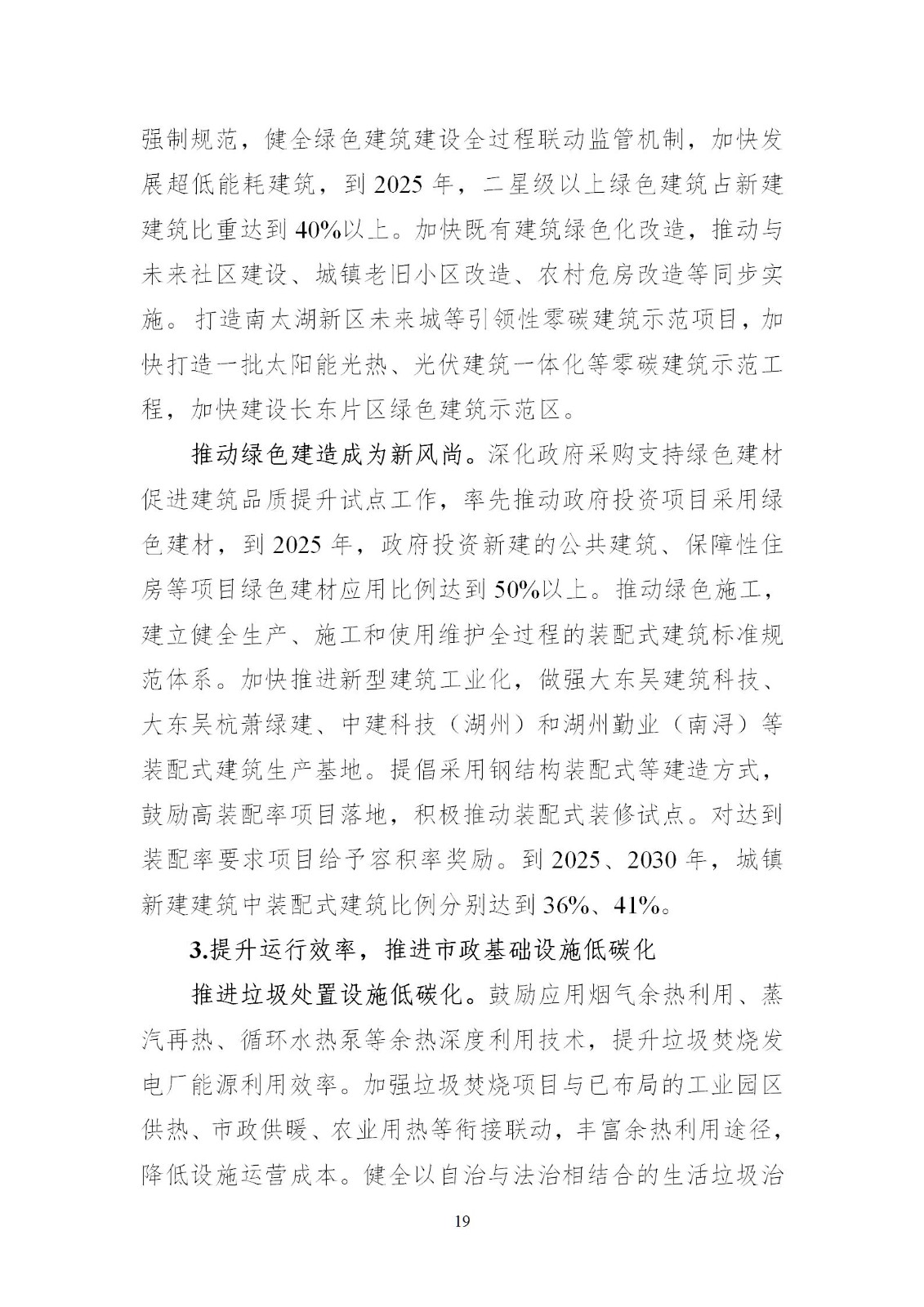 强制规范，健全绿色建筑建设全过程联动监管机制，加快发展超低能耗建筑，到 2025 年，二星级以上绿色建筑占新建建筑比重达到 40%以上。加快既有建筑绿色化改造，推动与未来社区建设、城镇老旧小区改造、农村危房改造等同步实施。打造南太湖新区未来城等引领性零碳建筑示范项目，加快打造一批太阳能光热、光伏建筑一体化等零碳建筑示范工程，加快建设长东片区绿色建筑示范区。

推动绿色建造成为新风尚。深化政府采购支持绿色建材促进建筑品质提升试点工作，率先推动政府投资项目采用绿色建材，到 2025 年，政府投资新建的公共建筑、保障性住房等项目绿色建材应用比例达到 50%以上。推动绿色施工，建立健全生产、施工和使用维护全过程的装配式建筑标准规范体系。加快推进新型建筑工业化，做强大东吴建筑科技、大东吴杭萧绿建、中建科技（湖州）和湖州勤业（南浔）等装配式建筑生产基地。提倡采用钢结构装配式等建造方式，鼓励高装配率项目落地，积极推动装配式装修试点。对达到装配率要求项目给予容积率奖励。到 2025、2030 年，城镇新建建筑中装配式建筑比例分别达到 36%、41%。

3.提升运行效率，推进市政基础设施低碳化

推进垃圾处置设施低碳化。鼓励应用烟气余热利用、蒸汽再热、循环水热泵等余热深度利用技术，提升垃圾焚烧发电厂能源利用效率。加强垃圾焚烧项目与已布局的工业园区供热、市政供暖、农业用热等衔接联动，丰富余热利用途径，降低设施运营成本。健全以自治与法治相结合的生活垃圾治

19